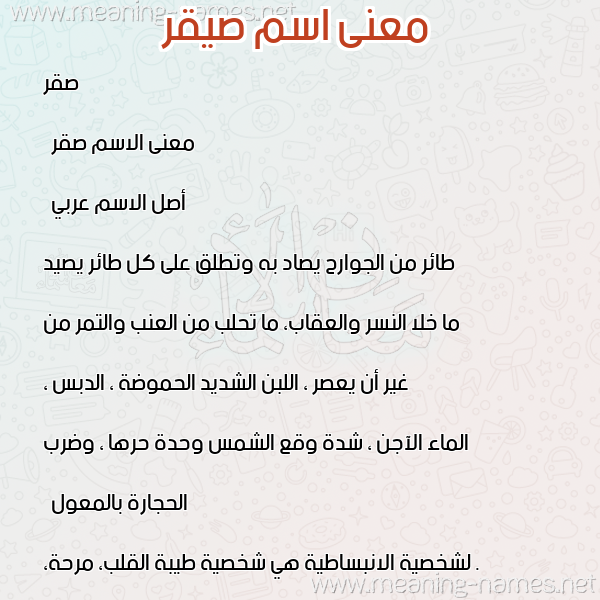 www.meaning-names.net

معنى اسم صيقر

صقر

معنى الاسم صقر

أصل الاسم عربي

طائر من الجوارح يصاد به وتطلق على كل طائر يصيد ما خلا النسر والعقاب، ما تحلب من العنب والتمر من غير أن يعصر ، اللبن الشديد الحموضة ، الدبس ، الماء الآجن ، شدة وقع الشمس وحدة حرها ، وضرب الحجارة بالمعول

. لشخصية الانبساطية هي شخصية طيبة القلب، مرحة،

www.meaning-names.net